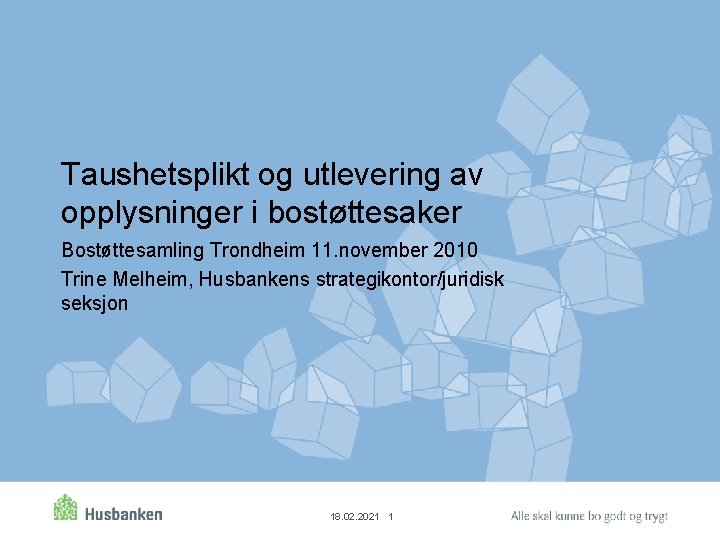 Taushetsplikt og utlevering av opplysninger i bostøttesaker

Bostøttesamling Trondheim 11.november 2010

Trine Melheim, Husbankens strategikontor/juridisk seksjon

Husbanken

18.02.2021 1

Alle skal kunne bo godt og trygt